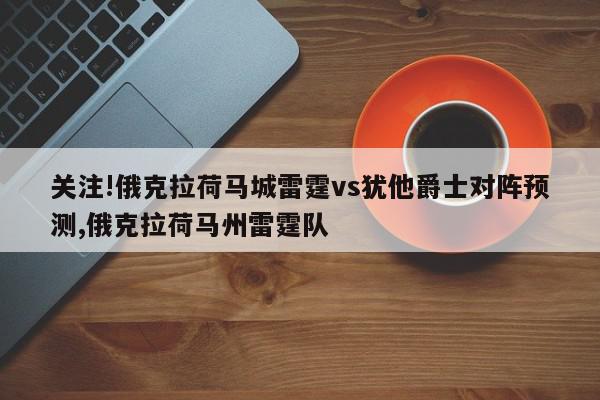 关注!俄克拉荷马城雷霆vs犹他爵士对阵预测,俄克拉荷马州雷霆队